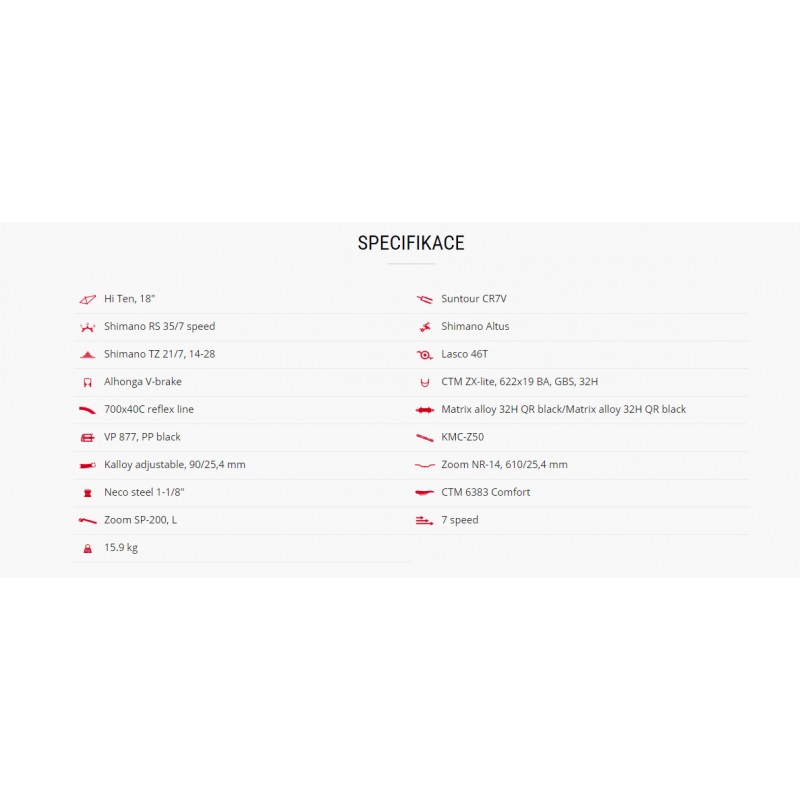 SPECIFIKACE

Hi Ten, 18"
Shimano RS 35/7 speed
Shimano TZ 21/7, 14-28
Alhonga V-brake
700x40C reflex line
VP 877, PP black
Kalloy adjustable, 90/25,4 mm
Neco steel 1-1/8"
Zoom SP-200, L
15.9 kg

Suntour CR7V
Shimano Altus
Lasco 46T
CTM ZX-lite, 622x19 BA, GBS, 32H
Matrix alloy 32H QR black/Matrix alloy 32H QR black
KMC-Z50
Zoom NR-14, 610/25,4 mm
CTM 6383 Comfort
7 speed